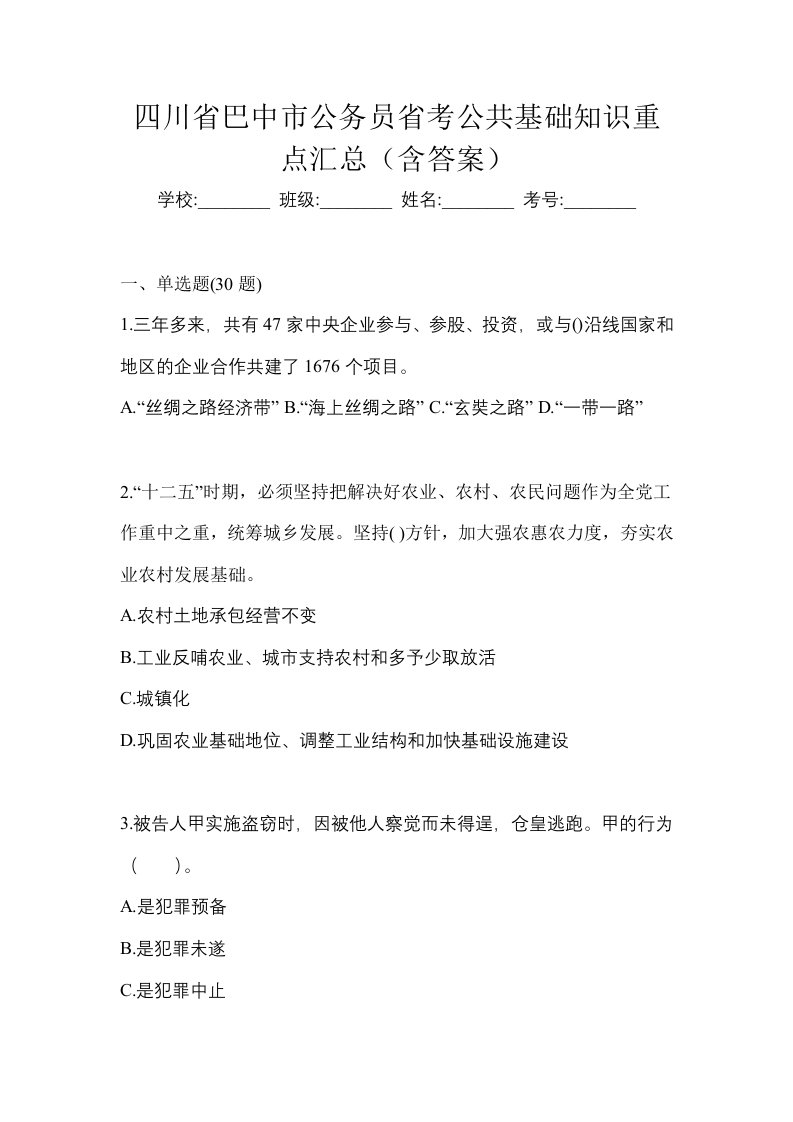 四川省巴中市公务员省考公共基础知识重点汇总（含答案）

学校:________ 班级:________ 姓名:________ 考号:________

一、单选题(30 题)

1.三年多来，共有 47 家中央企业参与、参股、投资，或与()沿线国家和地区的企业合作共建了 1676 个项目。

A.“丝绸之路经济带” B.“海上丝绸之路” C.“玄奘之路” D.“一带一路”

2.“十二五”时期，必须坚持把解决好农业、农村、农民问题作为全党工作重中之重，统筹城乡发展。坚持( )方针，加大强农惠农力度，夯实农业农村发展基础。

A.农村土地承包经营不变

B.工业反哺农业、城市支持农村和多予少取放活

C.城镇化

D.巩固农业基础地位、调整工业结构和加快基础设施建设

3.被告人甲实施盗窃时，因被他人察觉而未得逞，仓皇逃跑。甲的行为（　　）。

A.是犯罪预备

B.是犯罪未遂

C.是犯罪中止